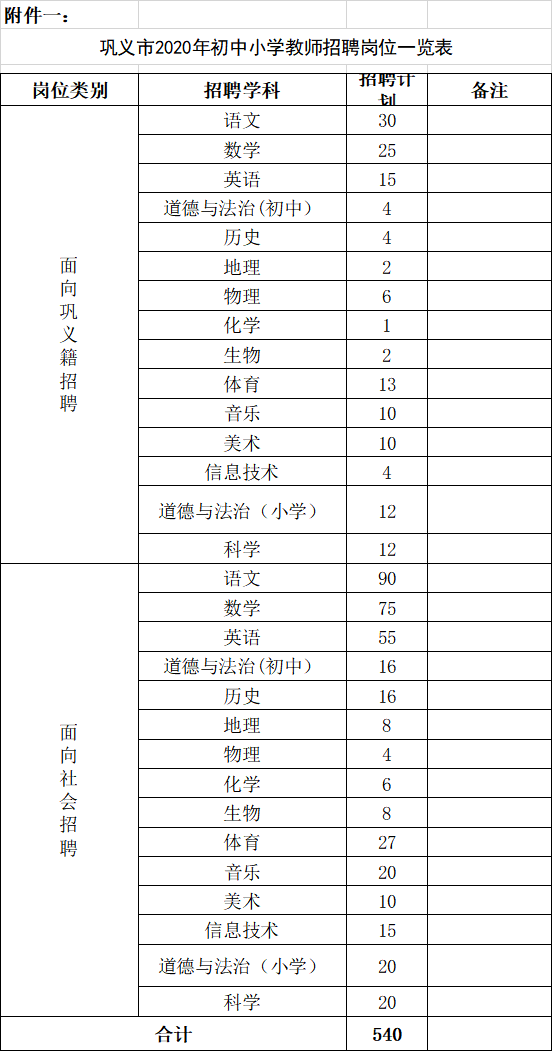 附件一：

巩义市2020年初中小学教师招聘岗位一览表

| 岗位类别 | 招聘学科 | 招聘计划 | 备注 |
|---|---|---|---|
| 面向巩义籍招聘 | 语文 | 30 | |
| | 数学 | 25 | |
| | 英语 | 15 | |
| | 道德与法治(初中) | 4 | |
| | 历史 | 4 | |
| | 地理 | 2 | |
| | 物理 | 6 | |
| | 化学 | 1 | |
| | 生物 | 2 | |
| | 体育 | 13 | |
| | 音乐 | 10 | |
| | 美术 | 10 | |
| | 信息技术 | 4 | |
| | 道德与法治（小学） | 12 | |
| | 科学 | 12 | |
| 面向社会招聘 | 语文 | 90 | |
| | 数学 | 75 | |
| | 英语 | 55 | |
| | 道德与法治(初中) | 16 | |
| | 历史 | 16 | |
| | 地理 | 8 | |
| | 物理 | 4 | |
| | 化学 | 6 | |
| | 生物 | 8 | |
| | 体育 | 27 | |
| | 音乐 | 20 | |
| | 美术 | 10 | |
| | 信息技术 | 15 | |
| | 道德与法治（小学） | 20 | |
| | 科学 | 20 | |
| 合计 | | 540 | |